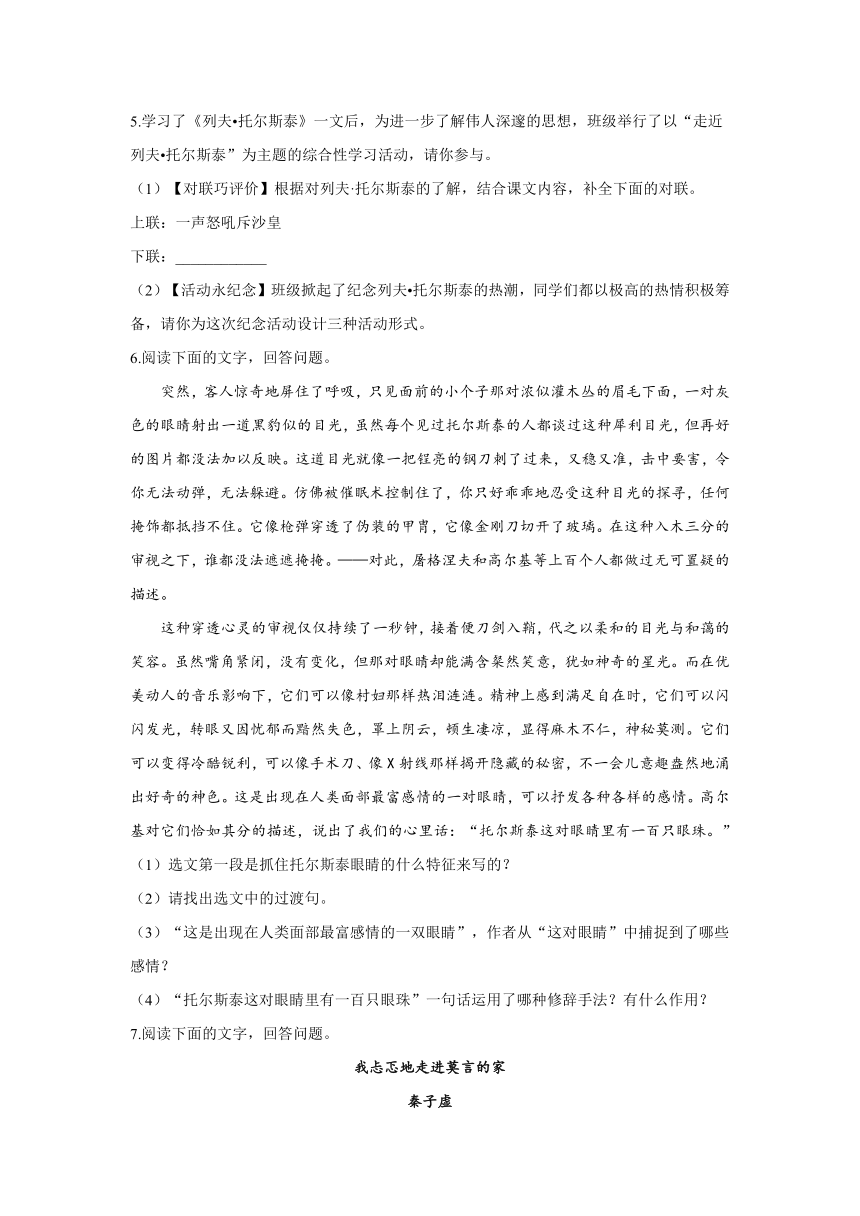 5.学习了《列夫•托尔斯泰》一文后，为进一步了解伟人深邃的思想，班级举行了以“走近列夫•托尔斯泰”为主题的综合性学习活动，请你参与。

（1）【对联巧评价】根据对列夫·托尔斯泰的了解，结合课文内容，补全下面的对联。

上联：一声怒吼斥沙皇

下联：____________

（2）【活动永纪念】班级掀起了纪念列夫•托尔斯泰的热潮，同学们都以极高的热情积极筹备，请你为这次纪念活动设计三种活动形式。

6.阅读下面的文字，回答问题。

突然，客人惊奇地屏住了呼吸，只见面前的小个子那对浓似灌木丛的眉毛下面，一对灰色的眼睛射出一道黑豹似的目光，虽然每个见过托尔斯泰的人都谈过这种犀利目光，但再好的图片都没法加以反映。这道目光就像一把锃亮的钢刀刺了过来，又稳又准，击中要害，令你无法动弹，无法躲避。仿佛被催眠术控制住了，你只好乖乖地忍受这种目光的探寻，任何掩饰都抵挡不住。它像枪弹穿透了伪装的甲胄，它像金刚刀切开了玻璃。在这种入木三分的审视之下，谁都没法遮遮掩掩。——对此，屠格涅夫和高尔基等上百个人都做过无可置疑的描述。

这种穿透心灵的审视仅仅持续了一秒钟，接着便刀剑入鞘，代之以柔和的目光与和蔼的笑容。虽然嘴角紧闭，没有变化，但那对眼睛却能满含粲然笑意，犹如神奇的星光。而在优美动人的音乐影响下，它们可以像村妇那样热泪涟涟。精神上感到满足自在时，它们可以闪闪发光，转眼又因忧郁而黯然失色，罩上阴云，顿生凄凉，显得麻木不仁，神秘莫测。它们可以变得冷酷锐利，可以像手术刀、像X射线那样揭开隐藏的秘密，不一会儿意趣盎然地涌出好奇的神色。这是出现在人类面部最富感情的一对眼睛，可以抒发各种各样的感情。高尔基对它们恰如其分的描述，说出了我们的心里话：“托尔斯泰这对眼睛里有一百只眼珠。”

（1）选文第一段是抓住托尔斯泰眼睛的什么特征来写的？

（2）请找出选文中的过渡句。

（3）“这是出现在人类面部最富感情的一双眼睛”，作者从“这对眼睛”中捕捉到了哪些感情？

（4）“托尔斯泰这对眼睛里有一百只眼珠”一句话运用了哪种修辞手法？有什么作用？

7.阅读下面的文字，回答问题。

我忐忑地走进莫言的家

秦子虚